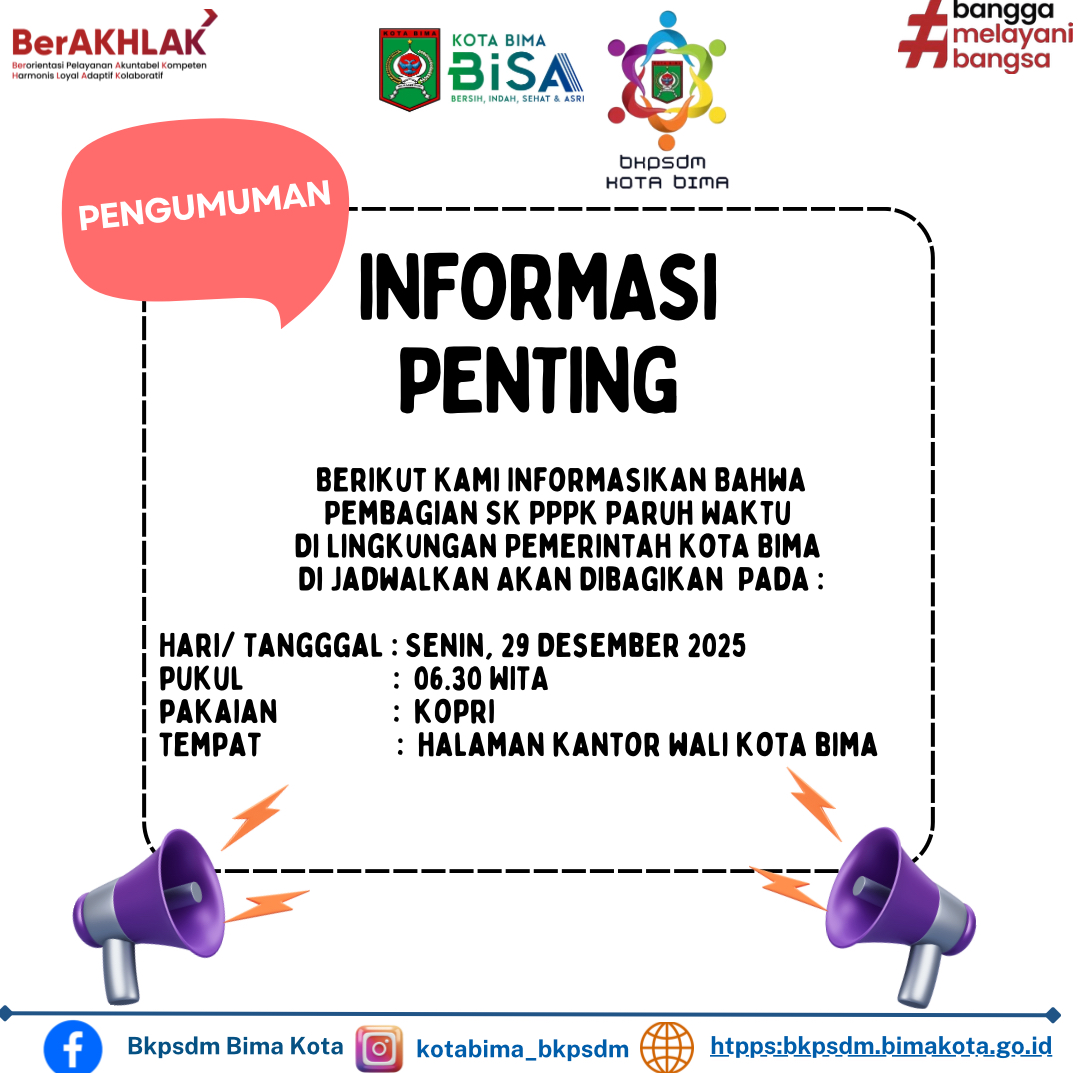 BerAKHLAK
Berorientasi Pelayanan Akuntabel Kompeten Harmonis Loyal Adaptif Kolaboratif

KOTA BIMA
KOTA BIMA
BiSA
BERSIH, INDAH, SEHAT & ASRI

bkpsdm
KOTA BIMA

#bangga melayani bangsa

PENGUMUMAN

INFORMASI PENTING

BERIKUT KAMI INFORMASIKAN BAHWA PEMBAGIAN SK PPPK PARUH WAKTU DI LINGKUNGAN PEMERINTAH KOTA BIMA DI JADWALKAN AKAN DIBAGIKAN PADA :

HARI/ TANGGGAL : SENIN, 29 DESEMBER 2025
PUKUL : 06.30 WITA
PAKAIAN : KOPRI
TEMPAT : HALAMAN KANTOR WALI KOTA BIMA

Bkpsdm Bima Kota
kotabima_bkpsdm
htpps:bkpsdm.bimakota.go.id